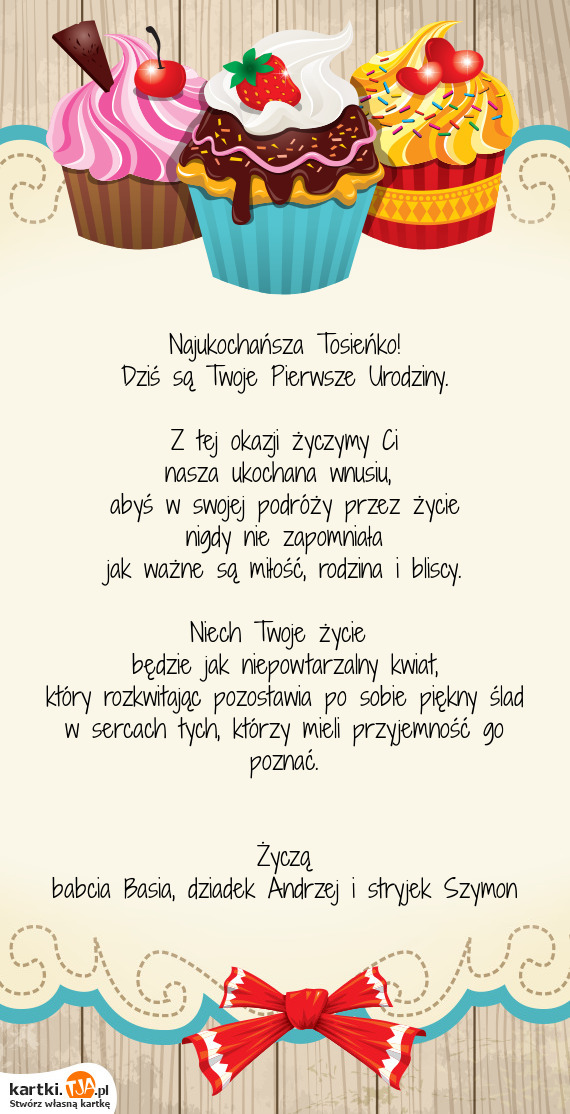 Najukochańsza Tosieńko!
Dziś są Twoje Pierwsze Urodziny.

Z tej okazji życzymy Ci
nasza ukochana wnusiu,
abyś w swojej podróży przez życie
nigdy nie zapomniała
jak ważne są miłość, rodzina i bliscy.

Niech Twoje życie
będzie jak niepowtarzalny kwiat,
który rozkwitając pozostawia po sobie piękny ślad
w sercach tych, którzy mieli przyjemność go poznać.

Życzą
babcia Basia, dziadek Andrzej i stryjek Szymon

kartki.TJA.pl
Stwórz własną kartkę